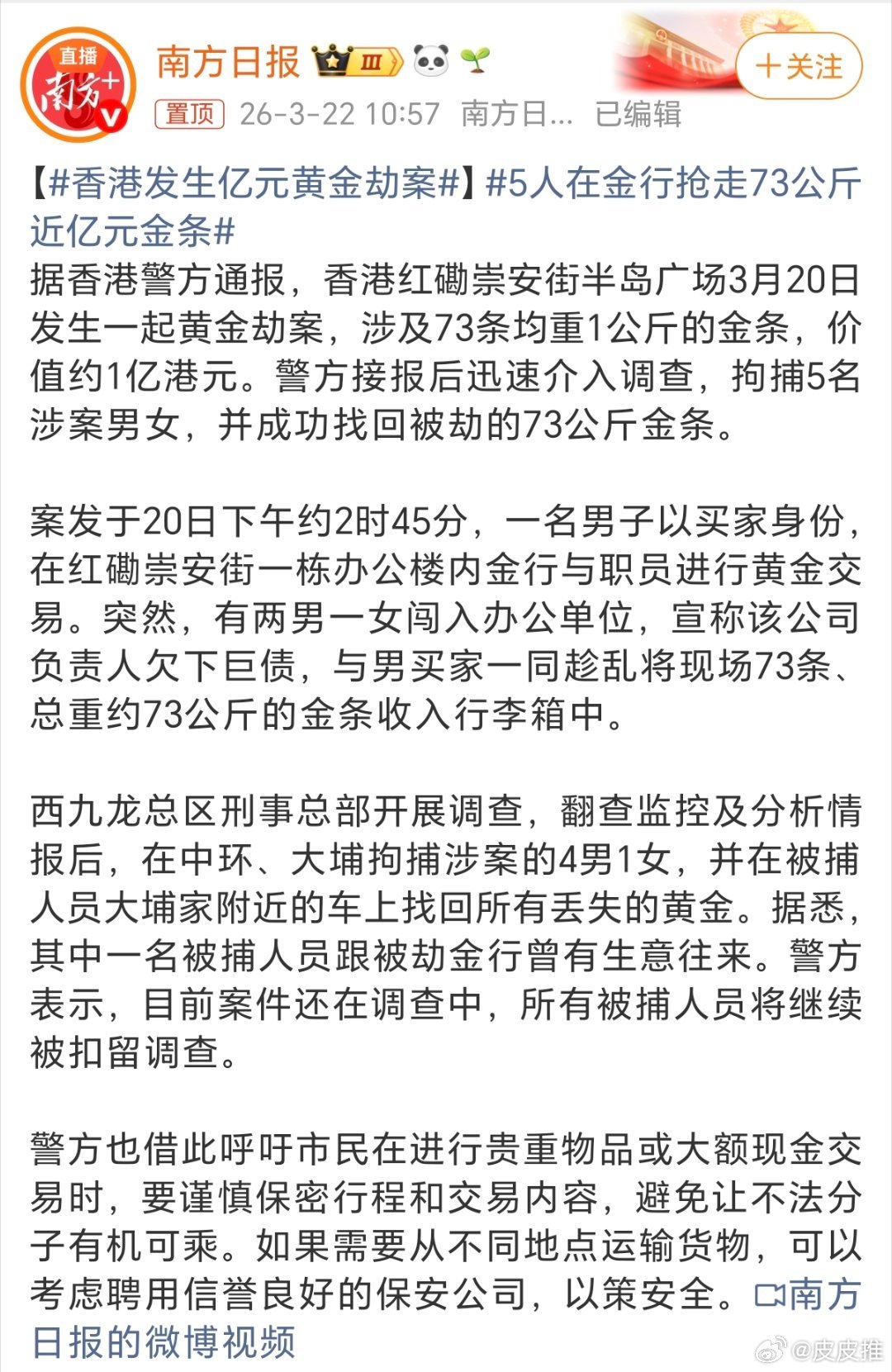 直播
南方+
南方日报 III
＋关注
置顶 26-3-22 10:57 南方日... 已编辑

【#香港发生亿元黄金劫案#】#5人在金行抢走73公斤近亿元金条#
据香港警方通报，香港红磡崇安街半岛广场3月20日发生一起黄金劫案，涉及73条均重1公斤的金条，价值约1亿港元。警方接报后迅速介入调查，拘捕5名涉案男女，并成功找回被劫的73公斤金条。

案发于20日下午约2时45分，一名男子以买家身份，在红磡崇安街一栋办公楼内金行与职员进行黄金交易。突然，有两男一女闯入办公单位，宣称该公司负责人欠下巨债，与男买家一同趁乱将现场73条、总重约73公斤的金条收入行李箱中。

西九龙总区刑事总部开展调查，翻查监控及分析情报后，在中环、大埔拘捕涉案的4男1女，并在被捕人员大埔家附近的车上找回所有丢失的黄金。据悉，其中一名被捕人员跟被劫金行曾有生意往来。警方表示，目前案件还在调查中，所有被捕人员将继续被扣留调查。

警方也借此呼吁市民在进行贵重物品或大额现金交易时，要谨慎保密行程和交易内容，避免让不法分子有机可乘。如果需要从不同地点运输货物，可以考虑聘用信誉良好的保安公司，以策安全。南方日报的微博视频

@皮皮推